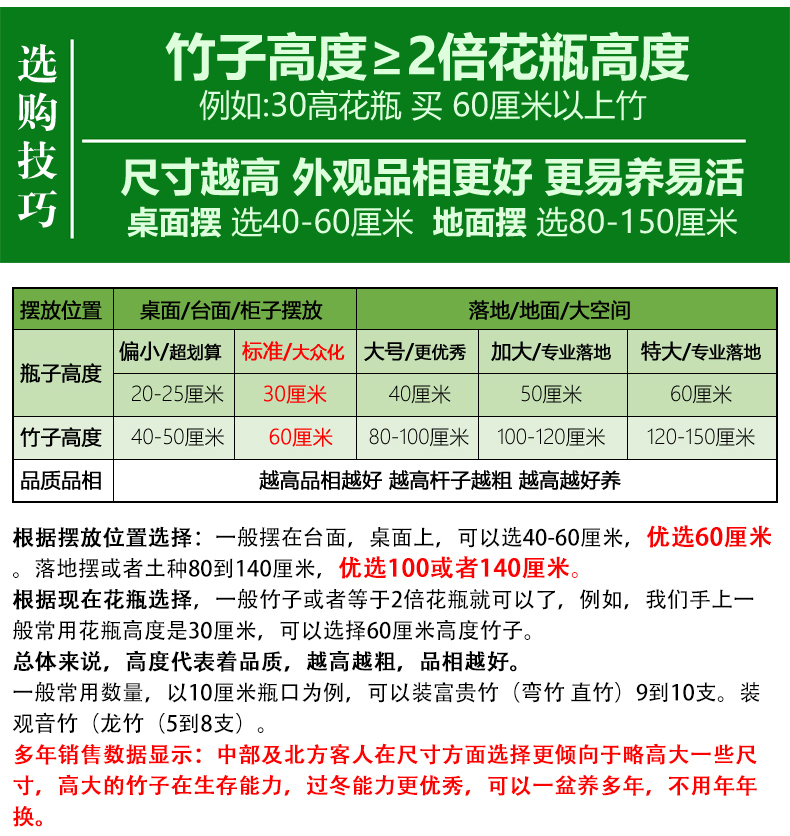 选购技巧

竹子高度≥2倍花瓶高度
例如:30高花瓶 买 60厘米以上竹

尺寸越高 外观品相更好 更易养易活
桌面摆 选40-60厘米 地面摆 选80-150厘米

| 摆放位置 | 桌面/台面/柜子摆放 | | 落地/地面/大空间 | | |
|---|---|---|---|---|---|
| 瓶子高度 | 偏小/超划算 | 标准/大众化 | 大号/更优秀 | 加大/专业落地 | 特大/专业落地 |
| | 20-25厘米 | 30厘米 | 40厘米 | 50厘米 | 60厘米 |
| 竹子高度 | 40-50厘米 | 60厘米 | 80-100厘米 | 100-120厘米 | 120-150厘米 |
| 品质品相 | 越高品相越好 越高杆子越粗 越高越好养 | | | | |

根据摆放位置选择：一般摆在台面，桌面上，可以选40-60厘米，优选60厘米。落地摆或者土种80到140厘米，优选100或者140厘米。
根据现在花瓶选择，一般竹子或者等于2倍花瓶就可以了，例如，我们手上一般常用花瓶高度是30厘米，可以选择60厘米高度竹子。
总体来说，高度代表着品质，越高越粗，品相越好。
一般常用数量，以10厘米瓶口为例，可以装富贵竹（弯竹 直竹）9到10支。装观音竹（龙竹（5到8支）。
多年销售数据显示：中部及北方客人在尺寸方面选择更倾向于略高大一些尺寸，高大的竹子在生存能力，过冬能力更优秀，可以一盆养多年，不用年年换。